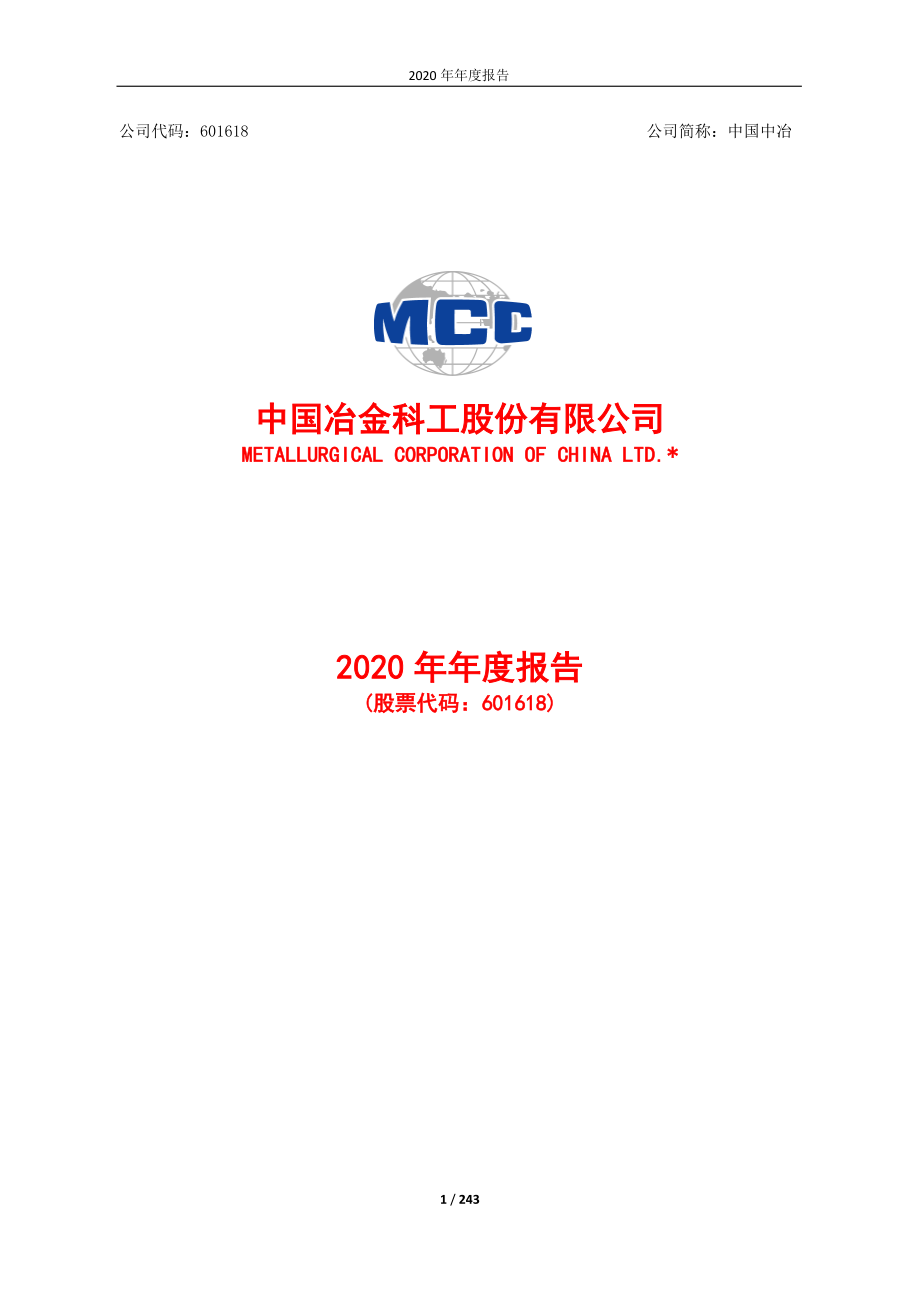 2020 年年度报告

公司代码：601618

公司简称：中国中冶

MCC

中国冶金科工股份有限公司
METALLURGICAL CORPORATION OF CHINA LTD.*

2020 年年度报告
（股票代码：601618）

1 / 243